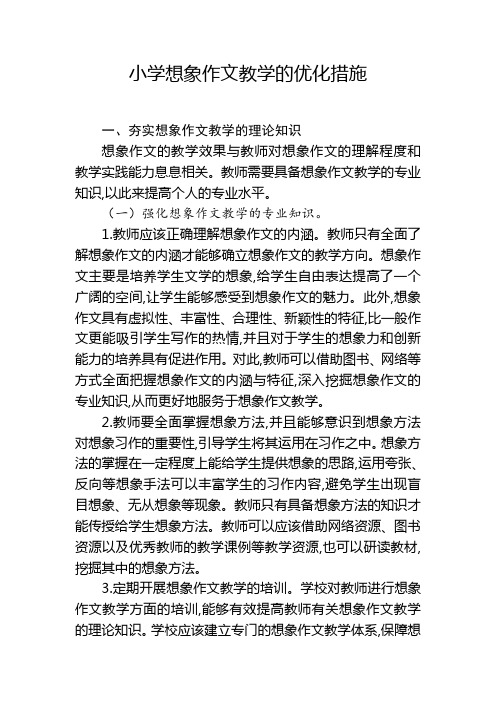 小学想象作文教学的优化措施

一、夯实想象作文教学的理论知识

想象作文的教学效果与教师对想象作文的理解程度和教学实践能力息息相关。教师需要具备想象作文教学的专业知识,以此来提高个人的专业水平。

（一）强化想象作文教学的专业知识。

1.教师应该正确理解想象作文的内涵。教师只有全面了解想象作文的内涵才能够确立想象作文的教学方向。想象作文主要是培养学生文学的想象,给学生自由表达提高了一个广阔的空间,让学生能够感受到想象作文的魅力。此外,想象作文具有虚拟性、丰富性、合理性、新颖性的特征,比一般作文更能吸引学生写作的热情,并且对于学生的想象力和创新能力的培养具有促进作用。对此,教师可以借助图书、网络等方式全面把握想象作文的内涵与特征,深入挖掘想象作文的专业知识,从而更好地服务于想象作文教学。

2.教师要全面掌握想象方法,并且能够意识到想象方法对想象习作的重要性,引导学生将其运用在习作之中。想象方法的掌握在一定程度上能给学生提供想象的思路,运用夸张、反向等想象手法可以丰富学生的习作内容,避免学生出现盲目想象、无从想象等现象。教师只有具备想象方法的知识才能传授给学生想象方法。教师可以应该借助网络资源、图书资源以及优秀教师的教学课例等教学资源,也可以研读教材,挖掘其中的想象方法。

3.定期开展想象作文教学的培训。学校对教师进行想象作文教学方面的培训,能够有效提高教师有关想象作文教学的理论知识。学校应该建立专门的想象作文教学体系,保障想